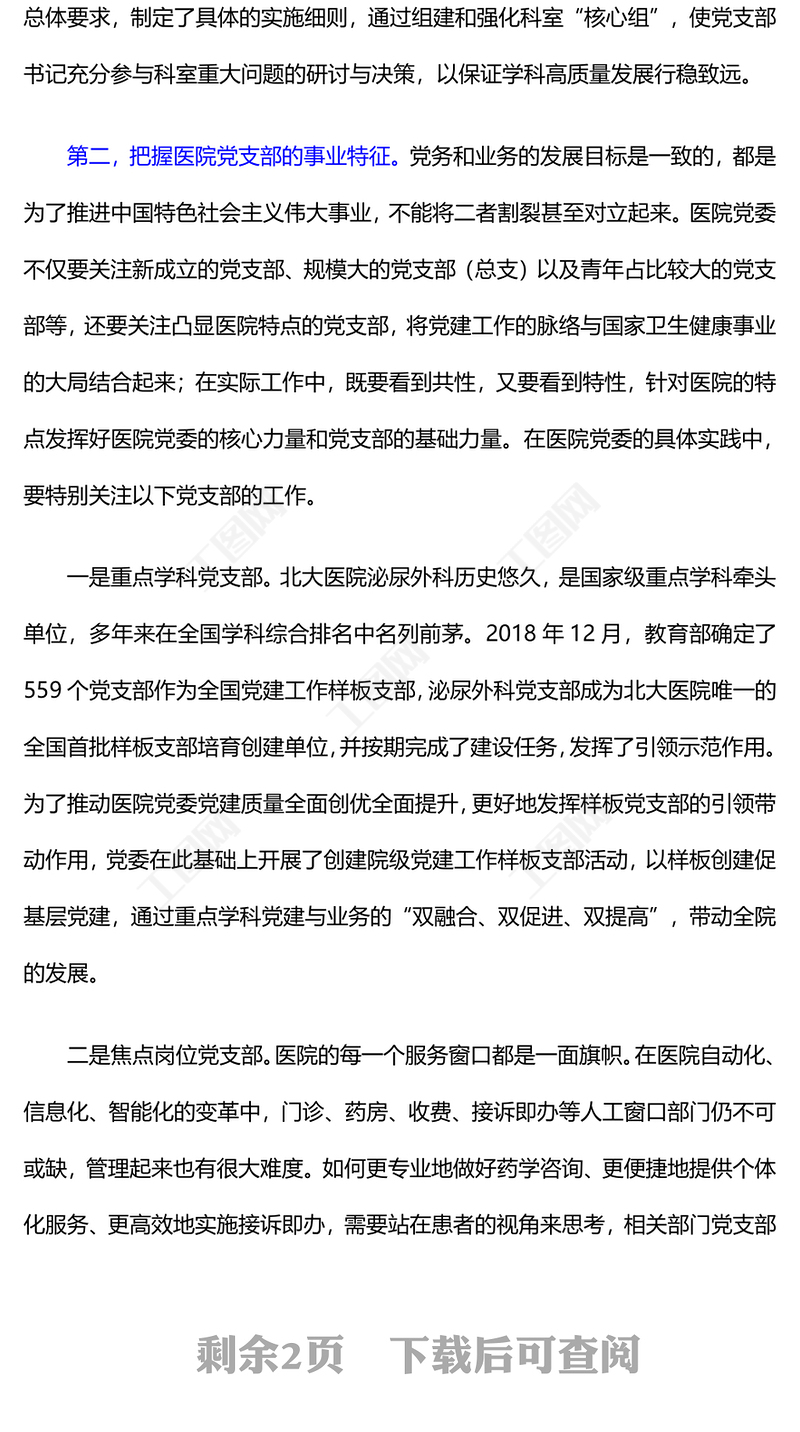 总体要求，制定了具体的实施细则，通过组建和强化科室“核心组”，使党支部书记充分参与科室重大问题的研讨与决策，以保证学科高质量发展行稳致远。

第二，把握医院党支部的事业特征。党务和业务的发展目标是一致的，都是为了推进中国特色社会主义伟大事业，不能将二者割裂甚至对立起来。医院党委不仅要关注新成立的党支部、规模大的党支部（总支）以及青年占比较大的党支部等，还要关注凸显医院特点的党支部，将党建工作的脉络与国家卫生健康事业的大局结合起来；在实际工作中，既要看到共性，又要看到特性，针对医院的特点发挥好医院党委的核心力量和党支部的基础力量。在医院党委的具体实践中，要特别关注以下党支部的工作。

一是重点学科党支部。北大医院泌尿外科历史悠久，是国家级重点学科牵头单位，多年来在全国学科综合排名中名列前茅。2018 年 12 月，教育部确定了 559 个党支部作为全国党建工作样板支部，泌尿外科党支部成为北大医院唯一的全国首批样板支部培育创建单位，并按期完成了建设任务，发挥了引领示范作用。为了推动医院党委党建质量全面创优全面提升，更好地发挥样板党支部的引领带动作用，党委在此基础上开展了创建院级党建工作样板支部活动，以样板创建促基层党建，通过重点学科党建与业务的“双融合、双促进、双提高”，带动全院的发展。

二是焦点岗位党支部。医院的每一个服务窗口都是一面旗帜。在医院自动化、信息化、智能化的变革中，门诊、药房、收费、接诉即办等人工窗口部门仍不可或缺，管理起来也有很大难度。如何更专业地做好药学咨询、更便捷地提供个体化服务、更高效地实施接诉即办，需要站在患者的视角来思考，相关部门党支部

剩余2页 下载后可查阅